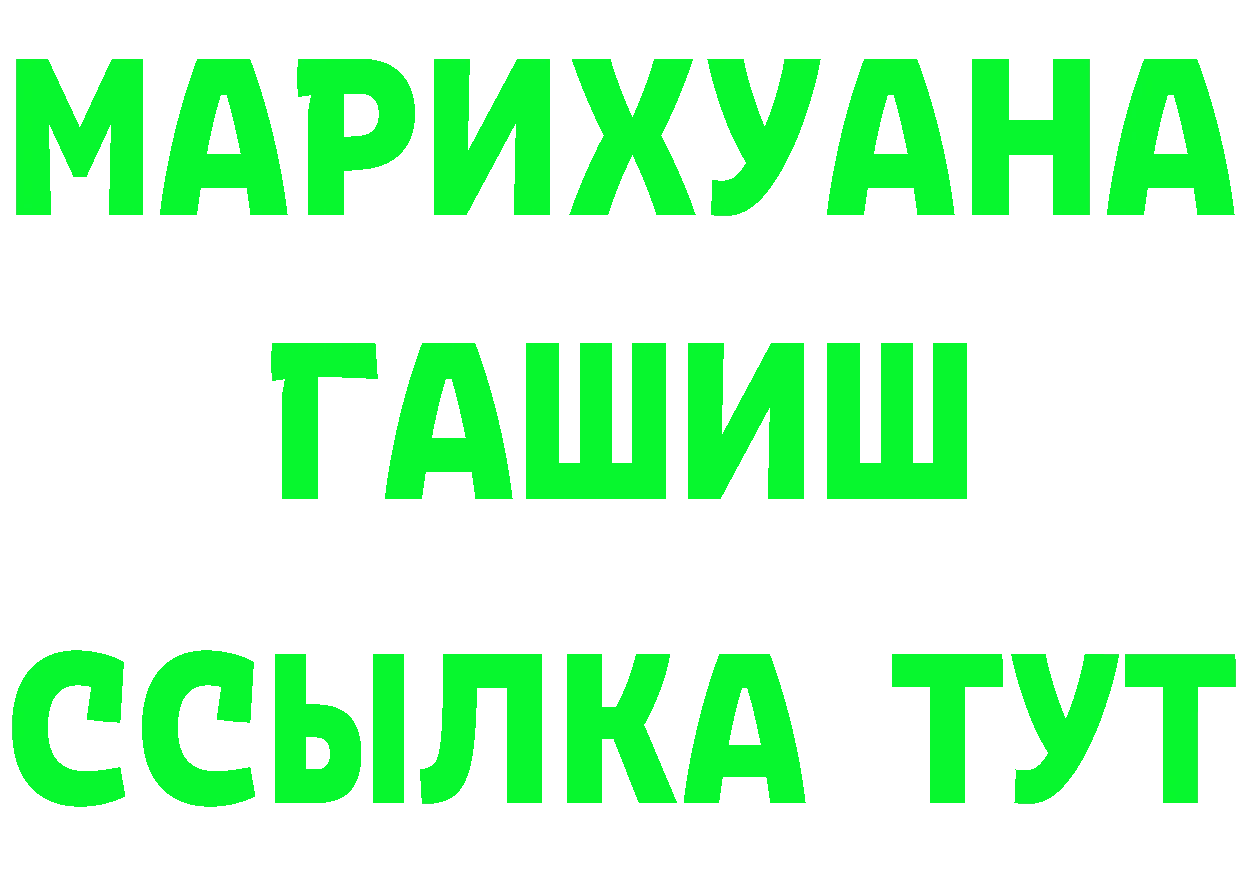 МАРИХУАНА
ГАШИШ
ССЫЛКА ТУТ